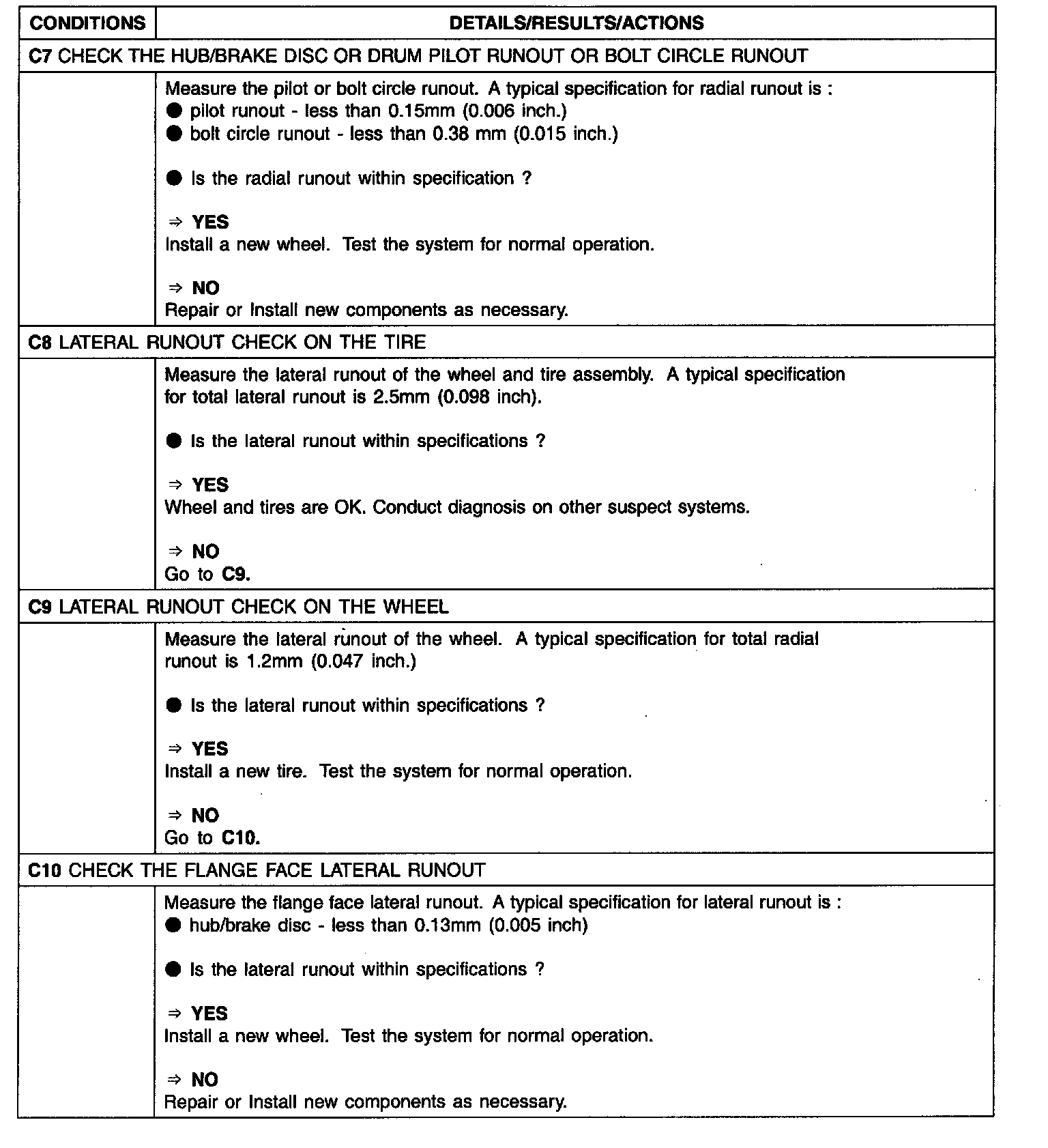 | CONDITIONS | DETAILS/RESULTS/ACTIONS |
|---|---|
| C7 CHECK THE HUB/BRAKE DISC OR DRUM PILOT RUNOUT OR BOLT CIRCLE RUNOUT | |
| | Measure the pilot or bolt circle runout. A typical specification for radial runout is : ● pilot runout - less than 0.15mm (0.006 inch.) ● bolt circle runout - less than 0.38 mm (0.015 inch.) ● Is the radial runout within specification ? ⇒ YES Install a new wheel. Test the system for normal operation. ⇒ NO Repair or Install new components as necessary. |
| C8 LATERAL RUNOUT CHECK ON THE TIRE | |
| | Measure the lateral runout of the wheel and tire assembly. A typical specification for total lateral runout is 2.5mm (0.098 inch). ● Is the lateral runout within specifications ? ⇒ YES Wheel and tires are OK. Conduct diagnosis on other suspect systems. ⇒ NO Go to C9. |
| C9 LATERAL RUNOUT CHECK ON THE WHEEL | |
| | Measure the lateral runout of the wheel. A typical specification for total radial runout is 1.2mm (0.047 inch.) ● Is the lateral runout within specifications ? ⇒ YES Install a new tire. Test the system for normal operation. ⇒ NO Go to C10. |
| C10 CHECK THE FLANGE FACE LATERAL RUNOUT | |
| | Measure the flange face lateral runout. A typical specification for lateral runout is : ● hub/brake disc - less than 0.13mm (0.005 inch) ● Is the lateral runout within specifications ? ⇒ YES Install a new wheel. Test the system for normal operation. ⇒ NO Repair or Install new components as necessary. |